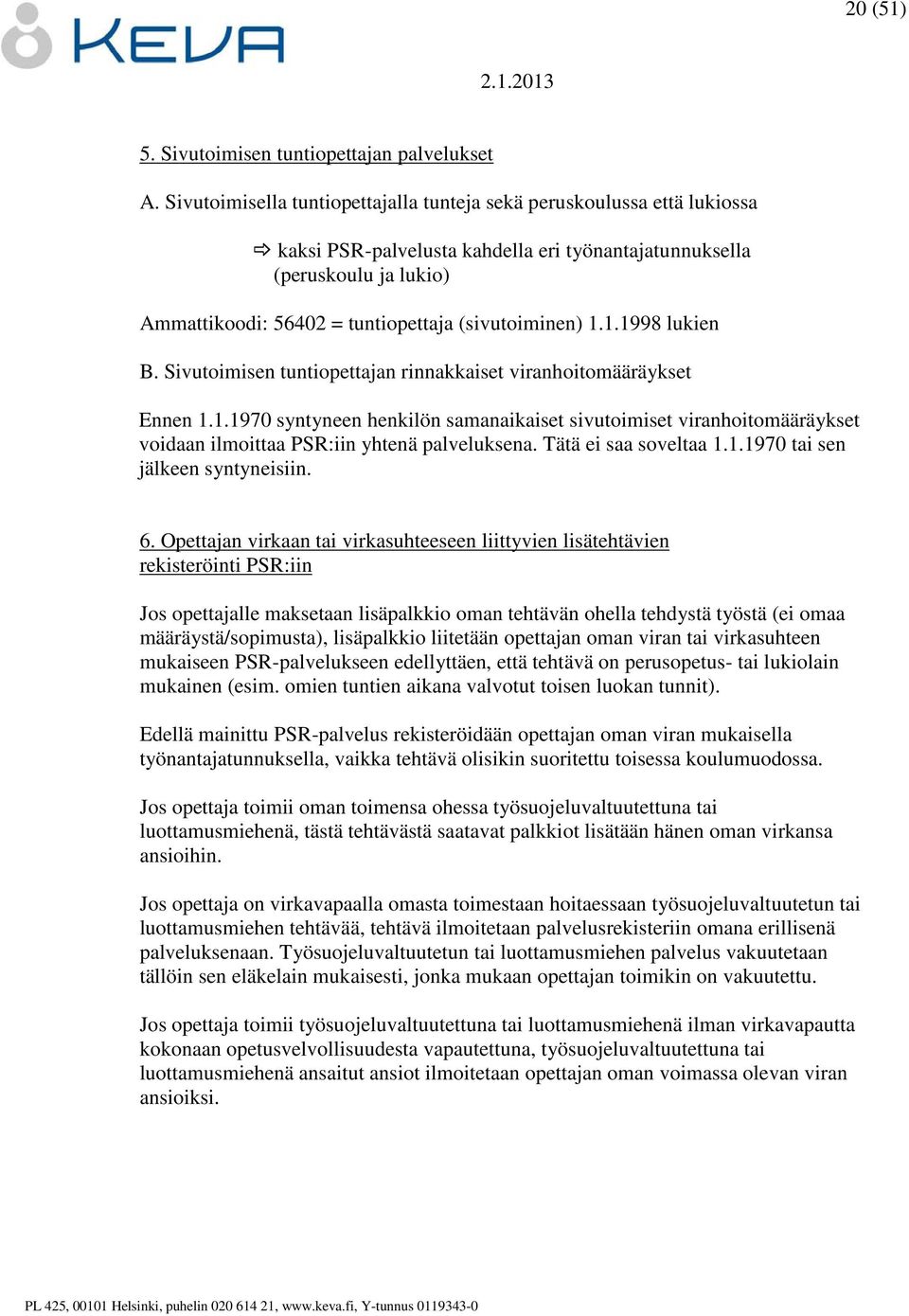 KEVA

20 (51)

2.1.2013

5. Sivutoimisen tuntiopettajan palvelukset

A. Sivutoimisella tuntiopettajalla tunteja sekä peruskoulussa että lukiossa

⇨ kaksi PSR-palvelusta kahdella eri työnantajatunnuksella (peruskoulu ja lukio)

Ammattikoodi: 56402 = tuntiopettaja (sivutoiminen) 1.1.1998 lukien

B. Sivutoimisen tuntiopettajan rinnakkaiset viranhoitomääräykset

Ennen 1.1.1970 syntyneen henkilön samanaikaiset sivutoimiset viranhoitomääräykset voidaan ilmoittaa PSR:iin yhtenä palveluksena. Tätä ei saa soveltaa 1.1.1970 tai sen jälkeen syntyneisiin.

6. Opettajan virkaan tai virkasuhteeseen liittyvien lisätehtävien rekisteröinti PSR:iin

Jos opettajalle maksetaan lisäpalkkio oman tehtävän ohella tehdystä työstä (ei omaa määräystä/sopimusta), lisäpalkkio liitetään opettajan oman viran tai virkasuhteen mukaiseen PSR-palvelukseen edellyttäen, että tehtävä on perusopetus- tai lukiolain mukainen (esim. omien tuntien aikana valvotut toisen luokan tunnit).

Edellä mainittu PSR-palvelus rekisteröidään opettajan oman viran mukaisella työnantajatunnuksella, vaikka tehtävä olisikin suoritettu toisessa koulumuodossa.

Jos opettaja toimii oman toimensa ohessa työsuojeluvaltuutettuna tai luottamusmiehenä, tästä tehtävästä saatavat palkkiot lisätään hänen oman virkansa ansioihin.

Jos opettaja on virkavapaalla omasta toimestaan hoitaessaan työsuojeluvaltuutetun tai luottamusmiehen tehtävää, tehtävä ilmoitetaan palvelusrekisteriin omana erillisenä palveluksenaan. Työsuojeluvaltuutetun tai luottamusmiehen palvelus vakuutetaan tällöin sen eläkelain mukaisesti, jonka mukaan opettajan toimikin on vakuutettu.

Jos opettaja toimii työsuojeluvaltuutettuna tai luottamusmiehenä ilman virkavapautta kokonaan opetusvelvollisuudesta vapautettuna, työsuojeluvaltuutettuna tai luottamusmiehenä ansaitut ansiot ilmoitetaan opettajan oman voimassa olevan viran ansioiksi.

PL 425, 00101 Helsinki, puhelin 020 614 21, www.keva.fi, Y-tunnus 0119343-0